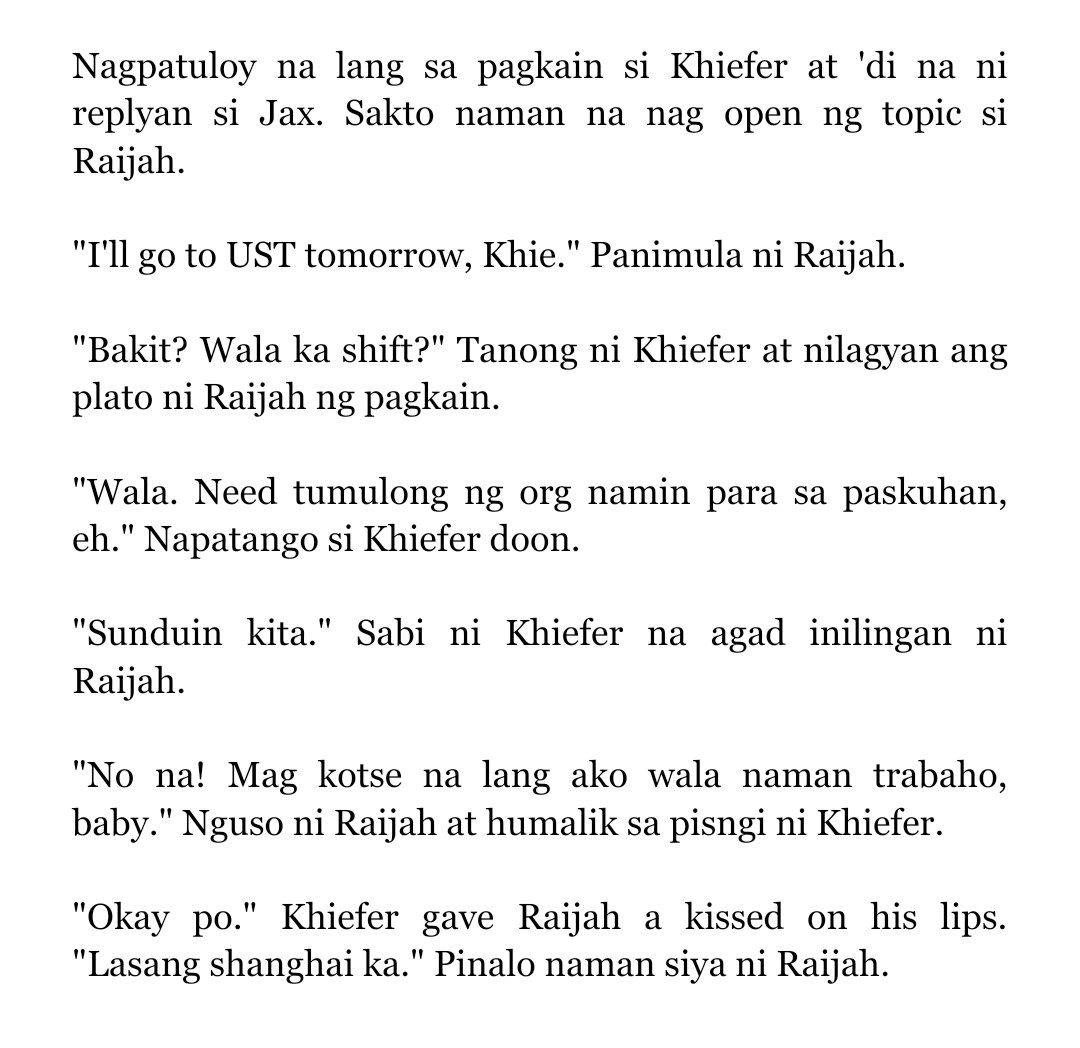 Nagpatuloy na lang sa pagkain si Khiefer at 'di na ni replyan si Jax. Sakto naman na nag open ng topic si Raijah.

"I'll go to UST tomorrow, Khie." Panimula ni Raijah.

"Bakit? Wala ka shift?" Tanong ni Khiefer at nilagyan ang plato ni Raijah ng pagkain.

"Wala. Need tumulong ng org namin para sa paskuhan, eh." Napatango si Khiefer doon.

"Sunduin kita." Sabi ni Khiefer na agad inilingan ni Raijah.

"No na! Mag kotse na lang ako wala naman trabaho, baby." Nguso ni Raijah at humalik sa pisngi ni Khiefer.

"Okay po." Khiefer gave Raijah a kissed on his lips. "Lasang shanghai ka." Pinalo naman siya ni Raijah.